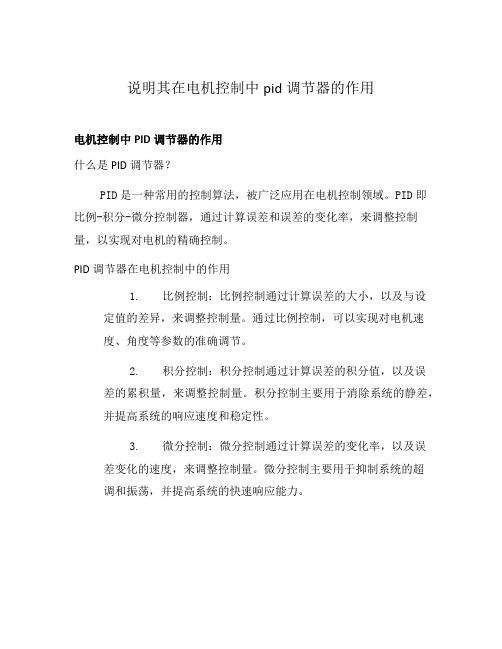 说明其在电机控制中 pid 调节器的作用

电机控制中 PID 调节器的作用

什么是 PID 调节器?

PID 是一种常用的控制算法，被广泛应用在电机控制领域。PID 即比例-积分-微分控制器，通过计算误差和误差的变化率，来调整控制量，以实现对电机的精确控制。

PID 调节器在电机控制中的作用

1. 比例控制：比例控制通过计算误差的大小，以及与设定值的差异，来调整控制量。通过比例控制，可以实现对电机速度、角度等参数的准确调节。

2. 积分控制：积分控制通过计算误差的积分值，以及误差的累积量，来调整控制量。积分控制主要用于消除系统的静差，并提高系统的响应速度和稳定性。

3. 微分控制：微分控制通过计算误差的变化率，以及误差变化的速度，来调整控制量。微分控制主要用于抑制系统的超调和振荡，并提高系统的快速响应能力。